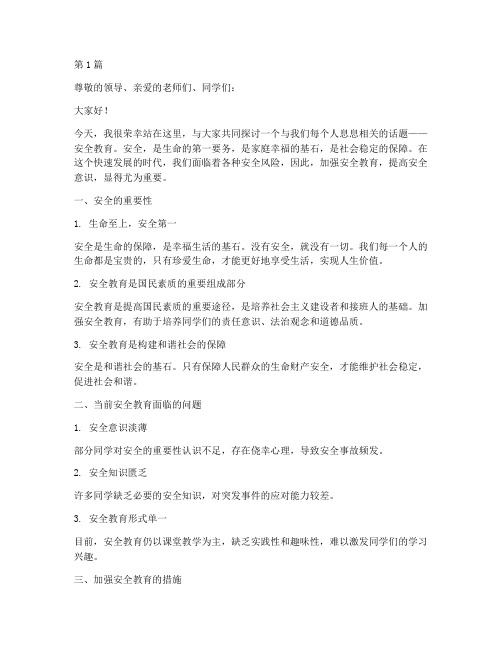 第 1 篇

尊敬的领导、亲爱的老师们、同学们：

大家好！

今天，我很荣幸站在这里，与大家共同探讨一个与我们每个人息息相关的话题——安全教育。安全，是生命的第一要务，是家庭幸福的基石，是社会稳定的保障。在这个快速发展的时代，我们面临着各种安全风险，因此，加强安全教育，提高安全意识，显得尤为重要。

一、安全的重要性

1. 生命至上，安全第一

安全是生命的保障，是幸福生活的基石。没有安全，就没有一切。我们每一个人的生命都是宝贵的，只有珍爱生命，才能更好地享受生活，实现人生价值。

2. 安全教育是国民素质的重要组成部分

安全教育是提高国民素质的重要途径，是培养社会主义建设者和接班人的基础。加强安全教育，有助于培养同学们的责任意识、法治观念和道德品质。

3. 安全教育是构建和谐社会的保障

安全是和谐社会的基石。只有保障人民群众的生命财产安全，才能维护社会稳定，促进社会和谐。

二、当前安全教育面临的问题

1. 安全意识淡薄

部分同学对安全的重要性认识不足，存在侥幸心理，导致安全事故频发。

2. 安全知识匮乏

许多同学缺乏必要的安全知识，对突发事件的应对能力较差。

3. 安全教育形式单一

目前，安全教育仍以课堂教学为主，缺乏实践性和趣味性，难以激发同学们的学习兴趣。

三、加强安全教育的措施